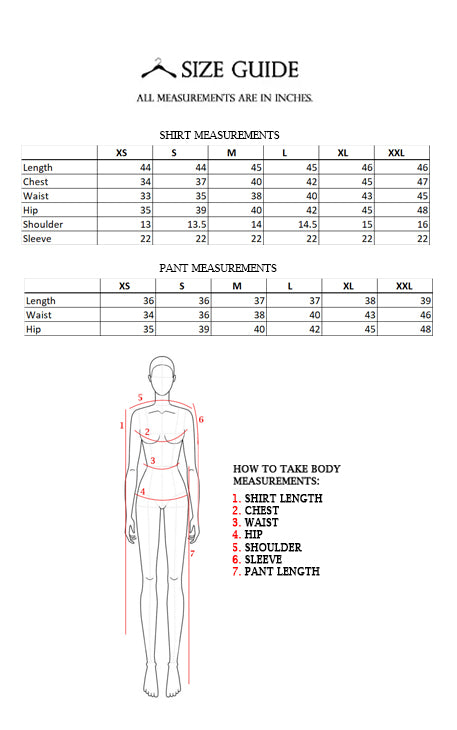 SIZE GUIDE

ALL MEASUREMENTS ARE IN INCHES.

SHIRT MEASUREMENTS

| | XS | S | M | L | XL | XXL |
|---|---|---|---|---|---|---|
| Length | 44 | 44 | 45 | 45 | 46 | 46 |
| Chest | 34 | 37 | 40 | 42 | 45 | 47 |
| Waist | 33 | 35 | 38 | 40 | 43 | 45 |
| Hip | 35 | 39 | 40 | 42 | 45 | 48 |
| Shoulder | 13 | 13.5 | 14 | 14.5 | 15 | 16 |
| Sleeve | 22 | 22 | 22 | 22 | 22 | 22 |

PANT MEASUREMENTS

| | XS | S | M | L | XL | XXL |
|---|---|---|---|---|---|---|
| Length | 36 | 36 | 37 | 37 | 38 | 39 |
| Waist | 34 | 36 | 38 | 40 | 43 | 46 |
| Hip | 35 | 39 | 40 | 42 | 45 | 48 |

5
1
2
6
3
4
7

HOW TO TAKE BODY MEASUREMENTS:
1. SHIRT LENGTH
2. CHEST
3. WAIST
4. HIP
5. SHOULDER
6. SLEEVE
7. PANT LENGTH